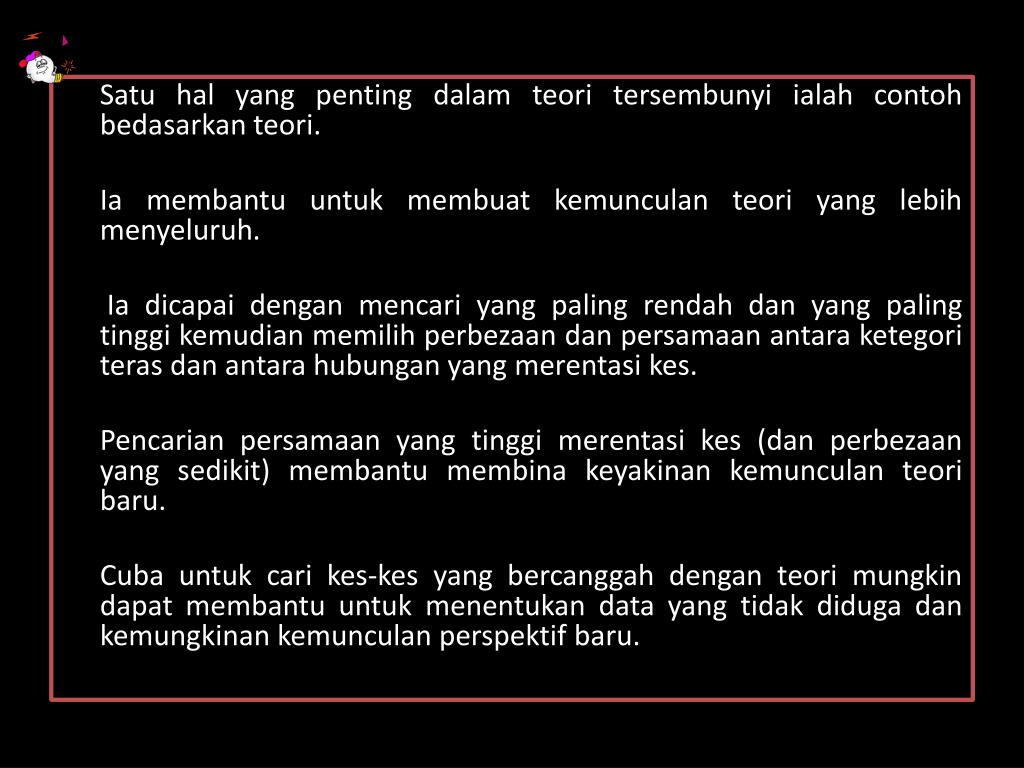 Satu hal yang penting dalam teori tersembunyi ialah contoh bedasarkan teori.

Ia membantu untuk membuat kemunculan teori yang lebih menyeluruh.

Ia dicapai dengan mencari yang paling rendah dan yang paling tinggi kemudian memilih perbezaan dan persamaan antara ketegori teras dan antara hubungan yang merentasi kes.

Pencarian persamaan yang tinggi merentasi kes (dan perbezaan yang sedikit) membantu membina keyakinan kemunculan teori baru.

Cuba untuk cari kes-kes yang bercanggah dengan teori mungkin dapat membantu untuk menentukan data yang tidak diduga dan kemungkinan kemunculan perspektif baru.